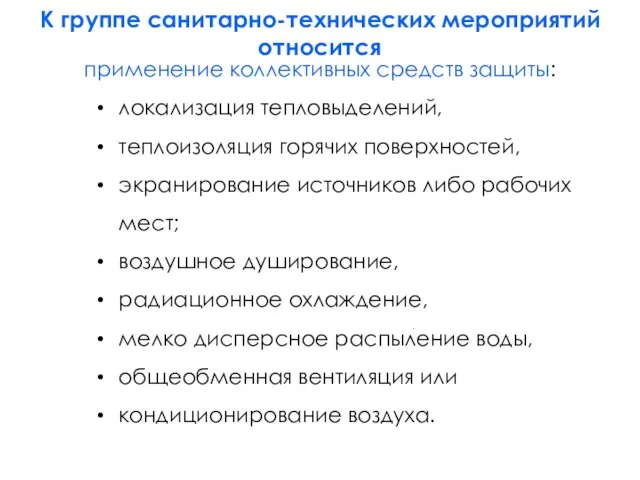 К группе санитарно-технических мероприятий относится

применение коллективных средств защиты:

• локализация тепловыделений,
• теплоизоляция горячих поверхностей,
• экранирование источников либо рабочих мест;
• воздушное душирование,
• радиационное охлаждение,
• мелко дисперсное распыление воды,
• общеобменная вентиляция или
• кондиционирование воздуха.